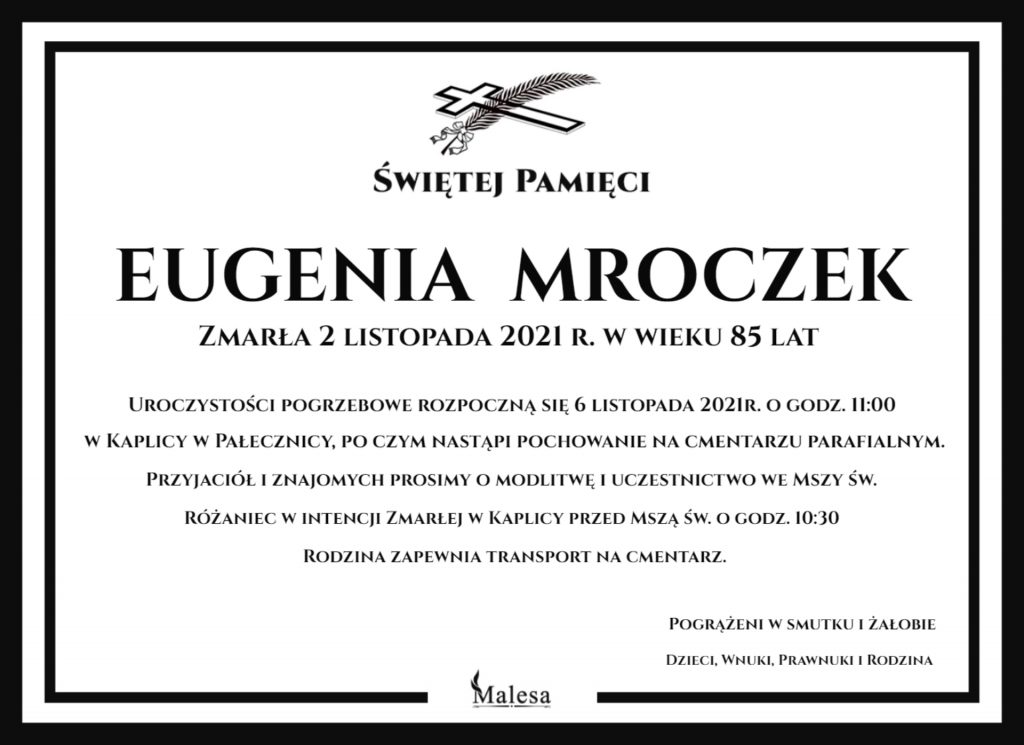 Świętej Pamięci

EUGENIA MROCZEK

Zmarła 2 listopada 2021 r. w wieku 85 lat

Uroczystości pogrzebowe rozpoczną się 6 listopada 2021r. o godz. 11:00 w Kaplicy w Pałecznicy, po czym nastąpi pochowanie na cmentarzu parafialnym. Przyjaciół i znajomych prosimy o modlitwę i uczestnictwo we Mszy św. Różaniec w intencji Zmarłej w Kaplicy przed Mszą św. o godz. 10:30 Rodzina zapewnia transport na cmentarz.

Pogrążeni w smutku i żałobie

Dzieci, Wnuki, Prawnuki i Rodzina

Malesa